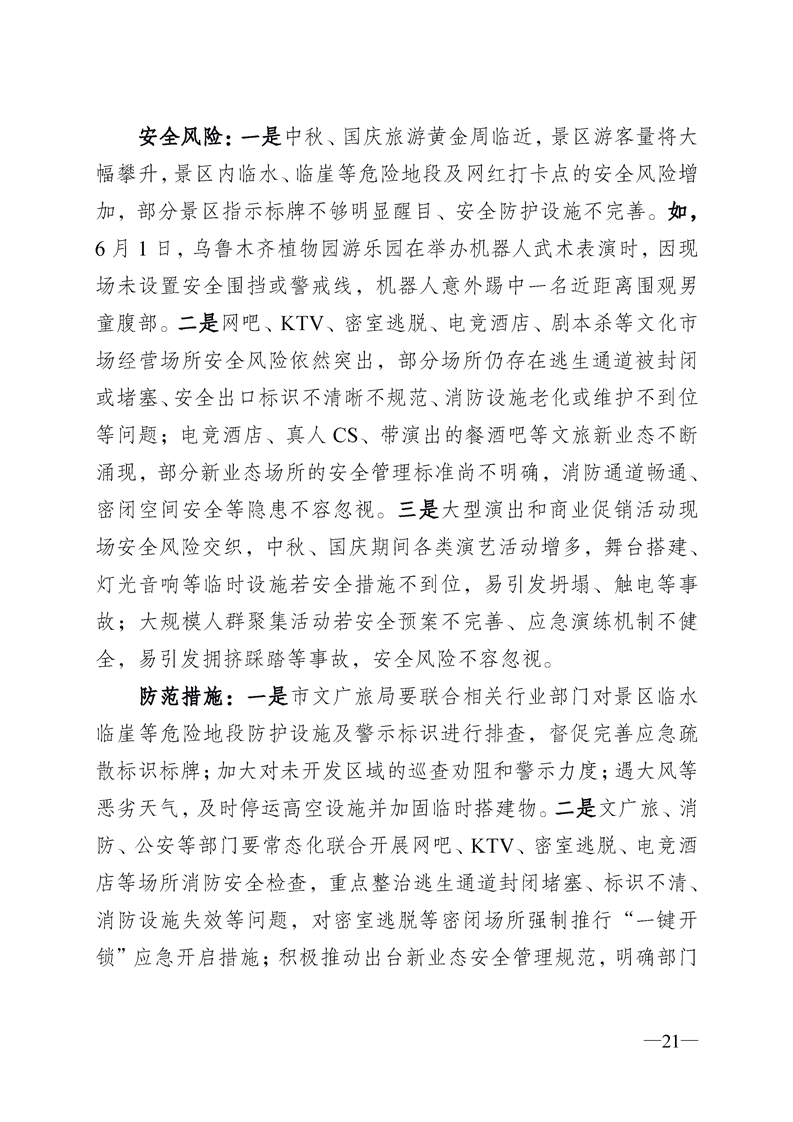 安全风险：一是中秋、国庆旅游黄金周临近，景区游客量将大幅攀升，景区内临水、临崖等危险地段及网红打卡点的安全风险增加，部分景区指示标牌不够明显醒目、安全防护设施不完善。如，6月1日，乌鲁木齐植物园游乐园在举办机器人武术表演时，因现场未设置安全围挡或警戒线，机器人意外踢中一名近距离围观男童腹部。二是网吧、KTV、密室逃脱、电竞酒店、剧本杀等文化市场经营场所安全风险依然突出，部分场所仍存在逃生通道被封闭或堵塞、安全出口标识不清晰不规范、消防设施老化或维护不到位等问题；电竞酒店、真人CS、带演出的餐酒吧等文旅新业态不断涌现，部分新业态场所的安全管理标准尚不明确，消防通道畅通、密闭空间安全等隐患不容忽视。三是大型演出和商业促销活动现场安全风险交织，中秋、国庆期间各类演艺活动增多，舞台搭建、灯光音响等临时设施若安全措施不到位，易引发坍塌、触电等事故；大规模人群聚集活动若安全预案不完善、应急演练机制不健全，易引发拥挤踩踏等事故，安全风险不容忽视。

防范措施：一是市文广旅局要联合相关行业部门对景区临水临崖等危险地段防护设施及警示标识进行排查，督促完善应急疏散标识标牌；加大对未开发区域的巡查劝阻和警示力度；遇大风等恶劣天气，及时停运高空设施并加固临时搭建物。二是文广旅、消防、公安等部门要常态化联合开展网吧、KTV、密室逃脱、电竞酒店等场所消防安全检查，重点整治逃生通道封闭堵塞、标识不清、消防设施失效等问题，对密室逃脱等密闭场所强制推行“一键开锁”应急开启措施；积极推动出台新业态安全管理规范，明确部门

—21—